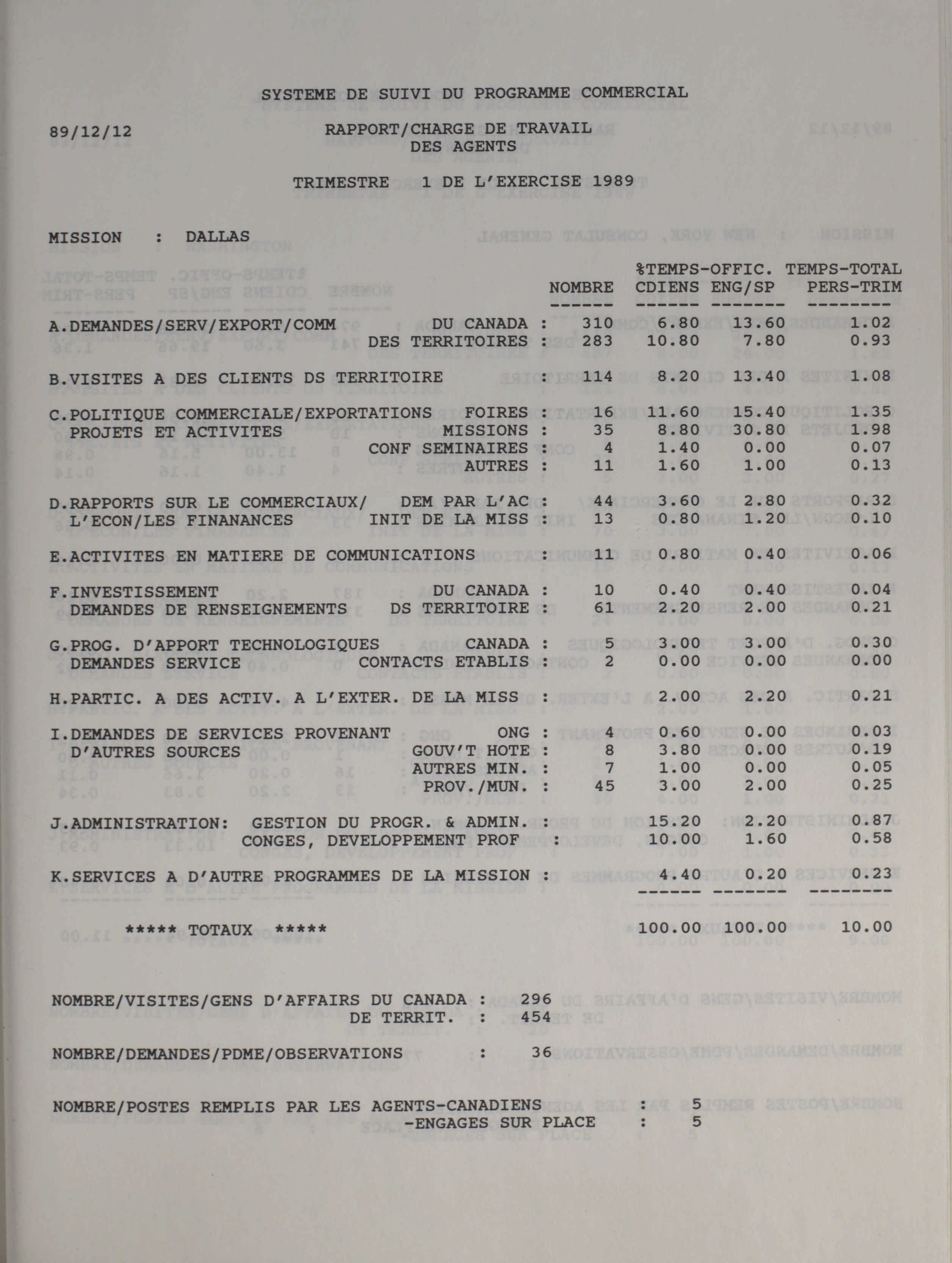 SYSTEME DE SUIVI DU PROGRAMME COMMERCIAL

89/12/12

RAPPORT/CHARGE DE TRAVAIL
DES AGENTS

TRIMESTRE 1 DE L'EXERCISE 1989

MISSION : DALLAS

| | | NOMBRE | %TEMPS-OFFIC. CDIENS | ENG/SP | TEMPS-TOTAL PERS-TRIM |
|---|---|---|---|---|---|
| A.DEMANDES/SERV/EXPORT/COMM | DU CANADA : | 310 | 6.80 | 13.60 | 1.02 |
| | DES TERRITOIRES : | 283 | 10.80 | 7.80 | 0.93 |
| B.VISITES A DES CLIENTS DS TERRITOIRE | : | 114 | 8.20 | 13.40 | 1.08 |
| C.POLITIQUE COMMERCIALE/EXPORTATIONS | FOIRES : | 16 | 11.60 | 15.40 | 1.35 |
| PROJETS ET ACTIVITES | MISSIONS : | 35 | 8.80 | 30.80 | 1.98 |
| | CONF SEMINAIRES : | 4 | 1.40 | 0.00 | 0.07 |
| | AUTRES : | 11 | 1.60 | 1.00 | 0.13 |
| D.RAPPORTS SUR LE COMMERCIAUX/ | DEM PAR L'AC : | 44 | 3.60 | 2.80 | 0.32 |
| L'ECON/LES FINANANCES | INIT DE LA MISS : | 13 | 0.80 | 1.20 | 0.10 |
| E.ACTIVITES EN MATIERE DE COMMUNICATIONS | : | 11 | 0.80 | 0.40 | 0.06 |
| F.INVESTISSEMENT | DU CANADA : | 10 | 0.40 | 0.40 | 0.04 |
| DEMANDES DE RENSEIGNEMENTS | DS TERRITOIRE : | 61 | 2.20 | 2.00 | 0.21 |
| G.PROG. D'APPORT TECHNOLOGIQUES | CANADA : | 5 | 3.00 | 3.00 | 0.30 |
| DEMANDES SERVICE | CONTACTS ETABLIS : | 2 | 0.00 | 0.00 | 0.00 |
| H.PARTIC. A DES ACTIV. A L'EXTER. DE LA MISS | : | | 2.00 | 2.20 | 0.21 |
| I.DEMANDES DE SERVICES PROVENANT | ONG : | 4 | 0.60 | 0.00 | 0.03 |
| D'AUTRES SOURCES | GOUV'T HOTE : | 8 | 3.80 | 0.00 | 0.19 |
| | AUTRES MIN. : | 7 | 1.00 | 0.00 | 0.05 |
| | PROV./MUN. : | 45 | 3.00 | 2.00 | 0.25 |
| J.ADMINISTRATION: GESTION DU PROGR. & ADMIN. | : | | 15.20 | 2.20 | 0.87 |
| CONGES, DEVELOPPEMENT PROF | : | | 10.00 | 1.60 | 0.58 |
| K.SERVICES A D'AUTRE PROGRAMMES DE LA MISSION | : | | 4.40 | 0.20 | 0.23 |
| ***** TOTAUX ***** | | | 100.00 | 100.00 | 10.00 |

NOMBRE/VISITES/GENS D'AFFAIRS DU CANADA : 296
DE TERRIT. : 454

NOMBRE/DEMANDES/PDME/OBSERVATIONS : 36

NOMBRE/POSTES REMPLIS PAR LES AGENTS-CANADIENS : 5
-ENGAGES SUR PLACE : 5